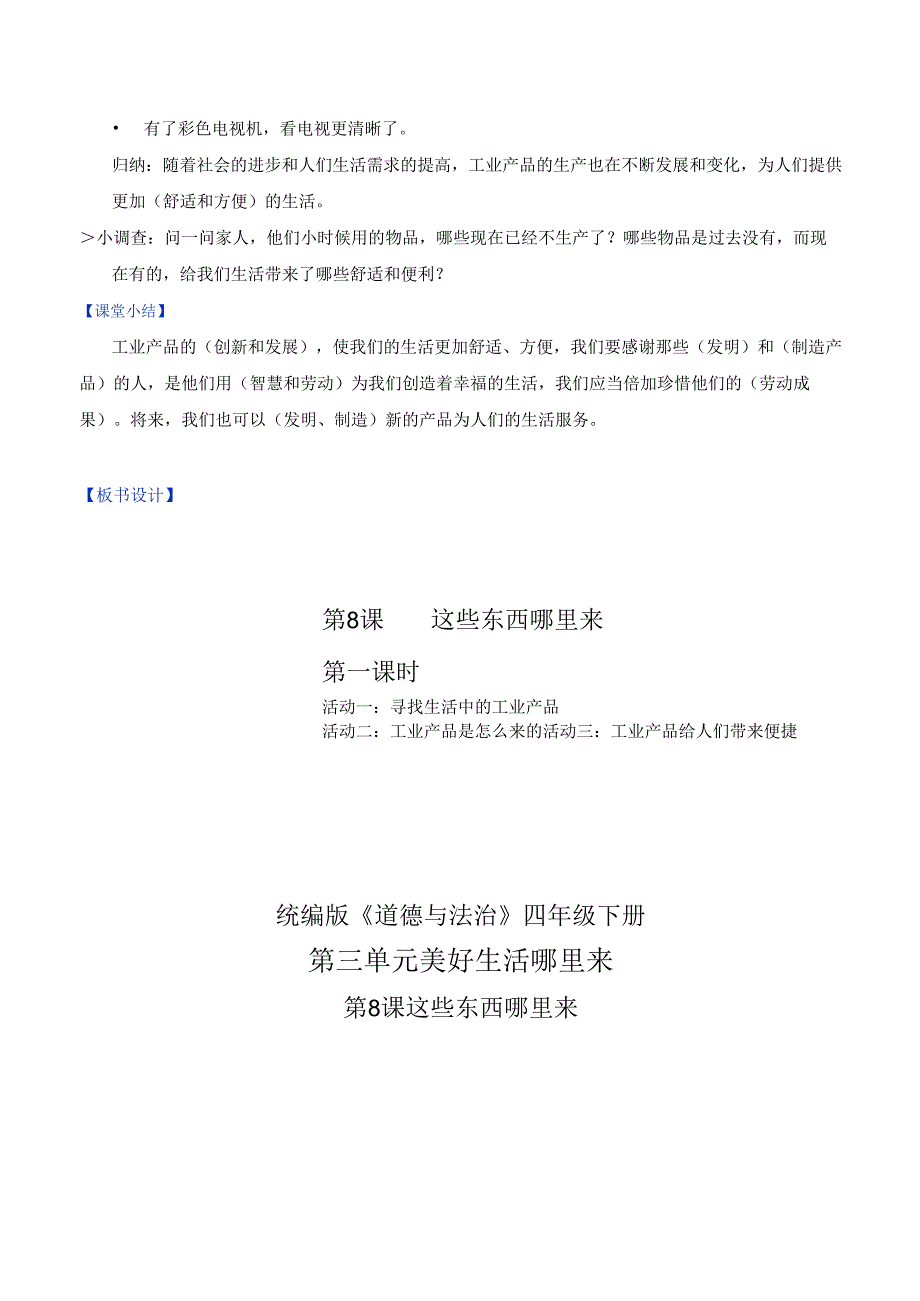 • 有了彩色电视机，看电视更清晰了。

归纳：随着社会的进步和人们生活需求的提高，工业产品的生产也在不断发展和变化，为人们提供更加（舒适和方便）的生活。

>小调查：问一问家人，他们小时候用的物品，哪些现在已经不生产了？哪些物品是过去没有，而现在有的，给我们生活带来了哪些舒适和便利？

【课堂小结】

工业产品的（创新和发展），使我们的生活更加舒适、方便，我们要感谢那些（发明）和（制造产品）的人，是他们用（智慧和劳动）为我们创造着幸福的生活，我们应当倍加珍惜他们的（劳动成果）。将来，我们也可以（发明、制造）新的产品为人们的生活服务。

【板书设计】

第8课 这些东西哪里来

第一课时

活动一：寻找生活中的工业产品
活动二：工业产品是怎么来的活动三：工业产品给人们带来便捷

统编版《道德与法治》四年级下册

第三单元美好生活哪里来

第8课这些东西哪里来